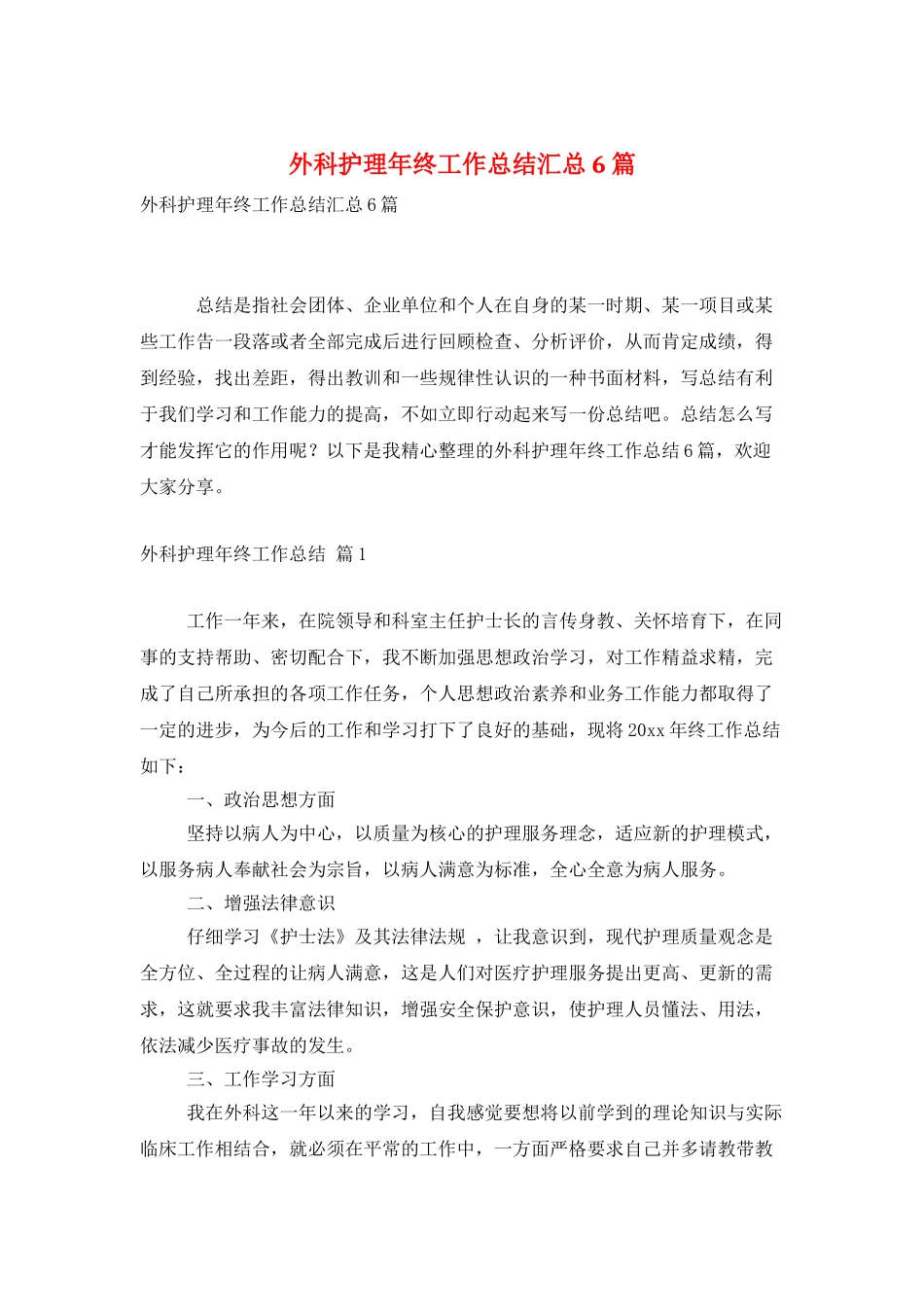 外科护理年终工作总结汇总6篇

外科护理年终工作总结汇总6篇

总结是指社会团体、企业单位和个人在自身的某一时期、某一项目或某些工作告一段落或者全部完成后进行回顾检查、分析评价，从而肯定成绩，得到经验，找出差距，得出教训和一些规律性认识的一种书面材料，写总结有利于我们学习和工作能力的提高，不如立即行动起来写一份总结吧。总结怎么写才能发挥它的作用呢？以下是我精心整理的外科护理年终工作总结6篇，欢迎大家分享。

外科护理年终工作总结 篇1

工作一年来，在院领导和科室主任护士长的言传身教、关怀培育下，在同事的支持帮助、密切配合下，我不断加强思想政治学习，对工作精益求精，完成了自己所承担的各项工作任务，个人思想政治素养和业务工作能力都取得了一定的进步，为今后的工作和学习打下了良好的基础，现将20xx年终工作总结如下：

一、政治思想方面

坚持以病人为中心，以质量为核心的护理服务理念，适应新的护理模式，以服务病人奉献社会为宗旨，以病人满意为标准，全心全意为病人服务。

二、增强法律意识

仔细学习《护士法》及其法律法规 ，让我意识到，现代护理质量观念是全方位、全过程的让病人满意，这是人们对医疗护理服务提出更高、更新的需求，这就要求我丰富法律知识，增强安全保护意识，使护理人员懂法、用法，依法减少医疗事故的发生。

三、工作学习方面

我在外科这一年以来的学习，自我感觉要想将以前学到的理论知识与实际临床工作相结合，就必须在平常的工作中，一方面严格要求自己并多请教带教